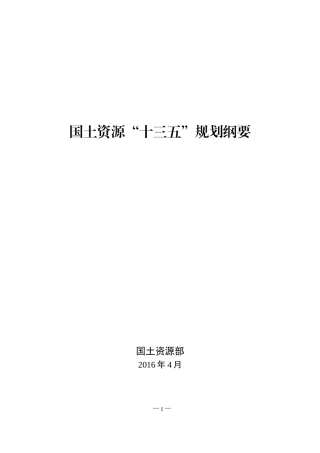 国土资源“十三五”规划纲要

国土资源部
2016 年 4 月

— 1 —